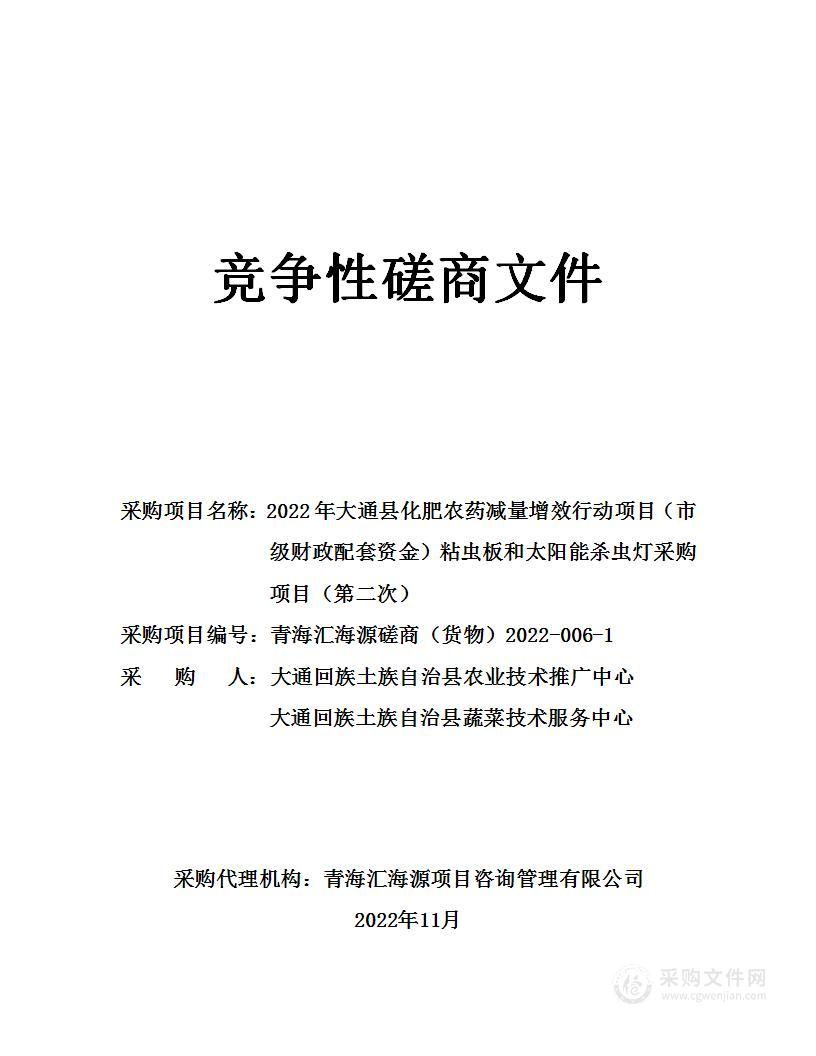 竞争性磋商文件

采购项目名称：2022年大通县化肥农药减量增效行动项目（市级财政配套资金）粘虫板和太阳能杀虫灯采购项目（第二次）

采购项目编号：青海汇海源磋商（货物）2022-006-1

采　　购　　人：大通回族土族自治县农业技术推广中心
大通回族土族自治县蔬菜技术服务中心

采购代理机构：青海汇海源项目咨询管理有限公司

2022年11月

采购文件网
www.cgwenjian.com